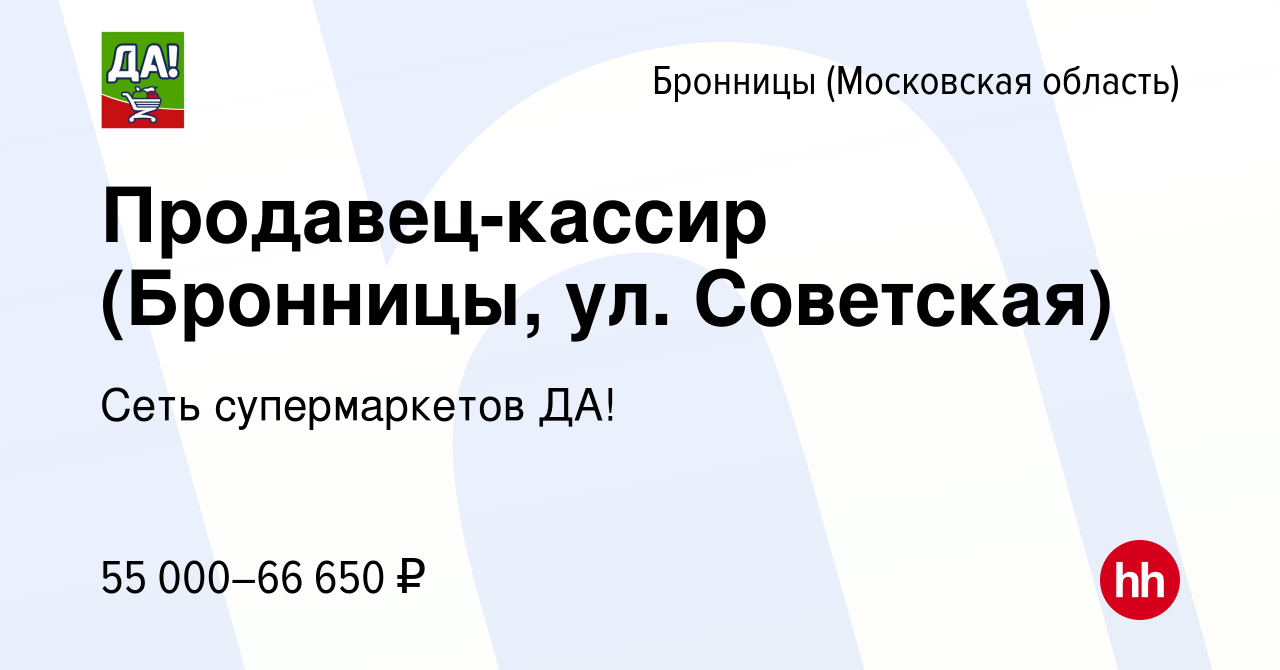 ДА!

Бронницы (Московская область)

Продавец-кассир (Бронницы, ул. Советская)

Сеть супермаркетов ДА!

55 000–66 650 ₽

hh